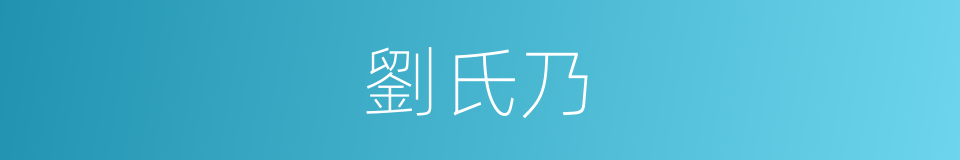 劉氏乃